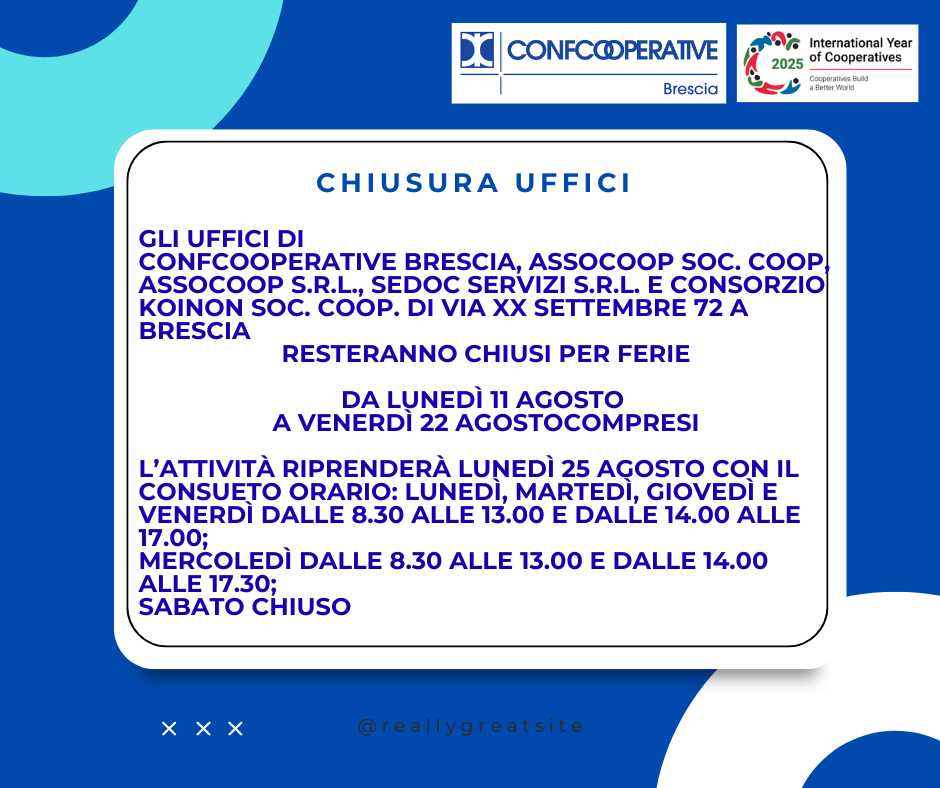 CONFCOOPERATIVE
Brescia

2025 International Year of Cooperatives
Cooperatives Build a Better World

CHIUSURA UFFICI

GLI UFFICI DI CONFCOOPERATIVE BRESCIA, ASSOCOOP SOC. COOP, ASSOCOOP S.R.L., SEDOC SERVIZI S.R.L. E CONSORZIO KOINON SOC. COOP. DI VIA XX SETTEMBRE 72 A BRESCIA
RESTERANNO CHIUSI PER FERIE

DA LUNEDÌ 11 AGOSTO
A VENERDÌ 22 AGOSTOCOMPRESI

L'ATTIVITÀ RIPRENDERÀ LUNEDÌ 25 AGOSTO CON IL CONSUETO ORARIO: LUNEDÌ, MARTEDÌ, GIOVEDÌ E VENERDÌ DALLE 8.30 ALLE 13.00 E DALLE 14.00 ALLE 17.00;
MERCOLEDÌ DALLE 8.30 ALLE 13.00 E DALLE 14.00 ALLE 17.30;
SABATO CHIUSO

× × ×

@reallygreatsite